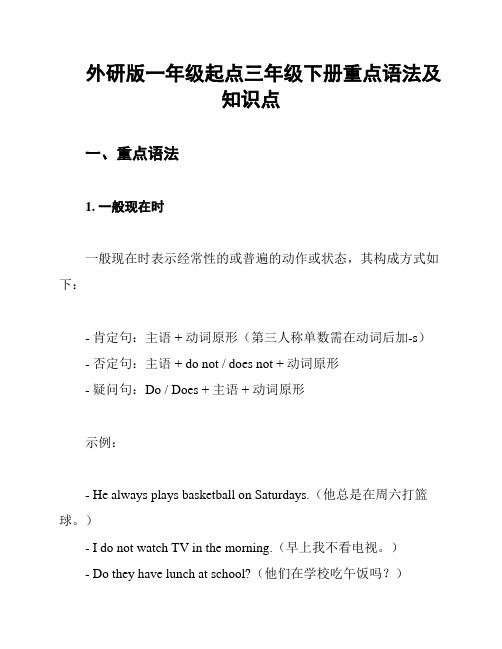 外研版一年级起点三年级下册重点语法及知识点

一、重点语法

1. 一般现在时

一般现在时表示经常性的或普遍的动作或状态，其构成方式如下：

- 肯定句：主语 + 动词原形（第三人称单数需在动词后加-s）
- 否定句：主语 + do not / does not + 动词原形
- 疑问句：Do / Does + 主语 + 动词原形

示例：

- He always plays basketball on Saturdays.（他总是在周六打篮球。）
- I do not watch TV in the morning.（早上我不看电视。）
- Do they have lunch at school?（他们在学校吃午饭吗？）